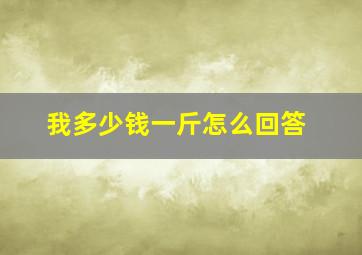 我多少钱一斤怎么回答